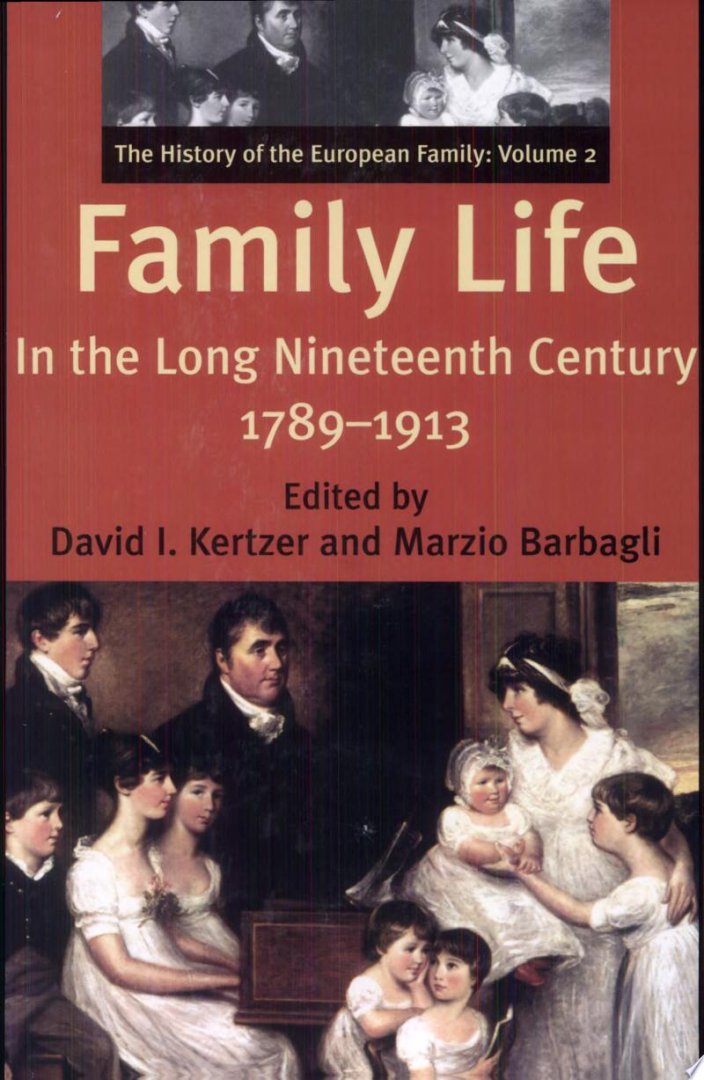 The History of the European Family: Volume 2

Family Life

In the Long Nineteenth Century
1789–1913

Edited by
David I. Kertzer and Marzio Barbagli